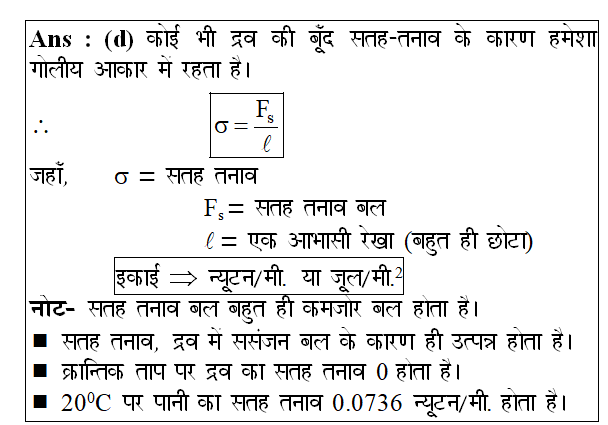 Ans : (d) कोई भी द्रव की बूँद सतह-तनाव के कारण हमेशा गोलीय आकार में रहता है।

$\therefore$ $\sigma = \frac{F_s}{\ell}$

जहाँ, $\sigma$ = सतह तनाव

$F_s$ = सतह तनाव बल

$\ell$ = एक आभासी रेखा (बहुत ही छोटा)

इकाई $\Rightarrow$ न्यूटन/मी. या जूल/मी.$^2$

नोट- सतह तनाव बल बहुत ही कमजोर बल होता है।

■ सतह तनाव, द्रव में ससंजन बल के कारण ही उत्पन्न होता है।

■ क्रान्तिक ताप पर द्रव का सतह तनाव 0 होता है।

■ $20^0C$ पर पानी का सतह तनाव 0.0736 न्यूटन/मी. होता है।